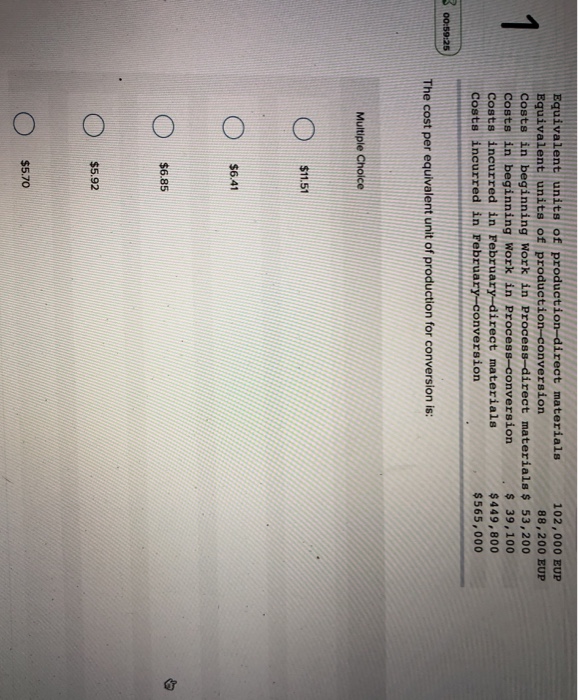 1

00:59:25

| | |
|---|---|
| Equivalent units of production—direct materials | 102,000 EUP |
| Equivalent units of production—conversion | 88,200 EUP |
| Costs in beginning Work in Process—direct materials | $ 53,200 |
| Costs in beginning Work in Process—conversion | $ 39,100 |
| Costs incurred in February—direct materials | $449,800 |
| Costs incurred in February—conversion | $565,000 |

The cost per equivalent unit of production for conversion is:

Multiple Choice

$11.51

$6.41

$6.85

$5.92

$5.70